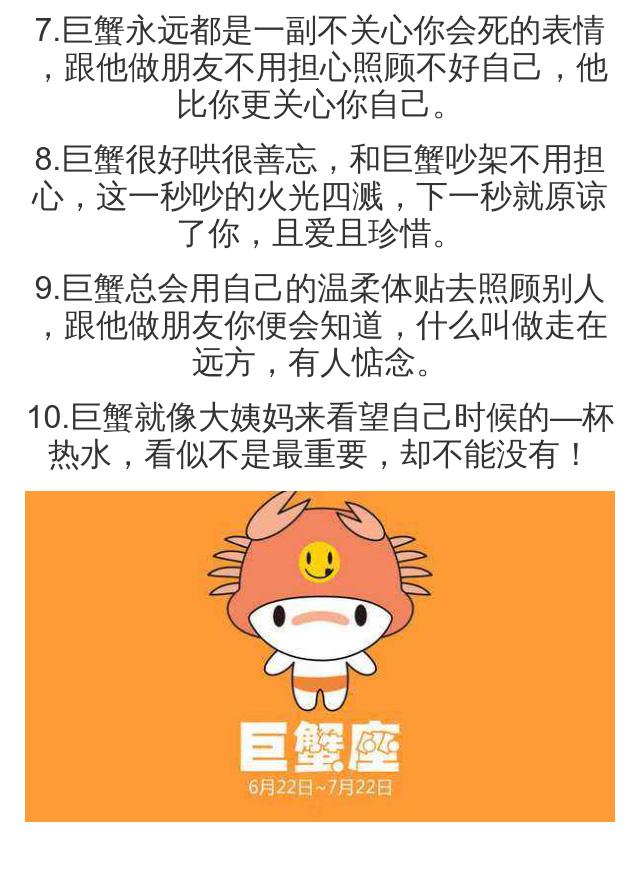 7.巨蟹永远都是一副不关心你会死的表情，跟他做朋友不用担心照顾不好自己，他比你更关心你自己。

8.巨蟹很好哄很善忘，和巨蟹吵架不用担心，这一秒吵的火光四溅，下一秒就原谅了你，且爱且珍惜。

9.巨蟹总会用自己的温柔体贴去照顾别人，跟他做朋友你便会知道，什么叫做走在远方，有人惦念。

10.巨蟹就像大姨妈来看望自己时候的一杯热水，看似不是最重要，却不能没有！

巨蟹座
6月22日~7月22日